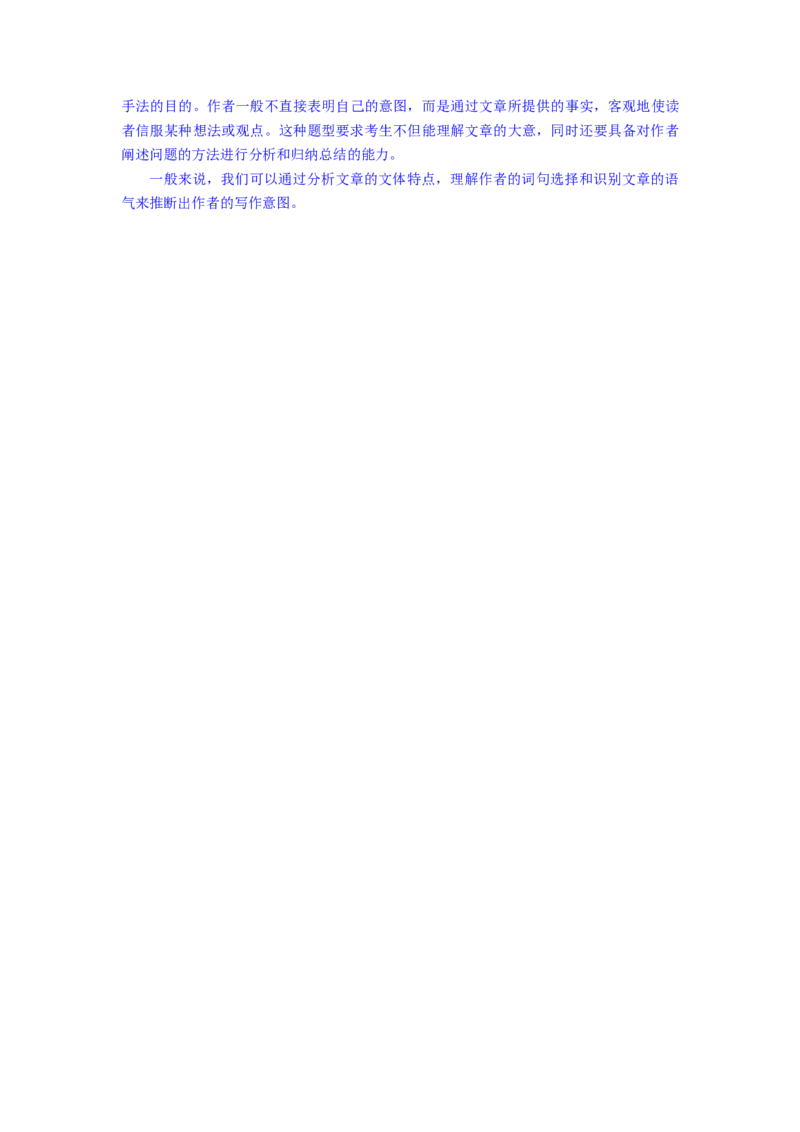 手法的目的。作者一般不直接表明自己的意图，而是通过文章所提供的事实，客观地使读者信服某种想法或观点。这种题型要求考生不但能理解文章的大意，同时还要具备对作者阐述问题的方法进行分析和归纳总结的能力。

一般来说，我们可以通过分析文章的文体特点，理解作者的词句选择和识别文章的语气来推断出作者的写作意图。